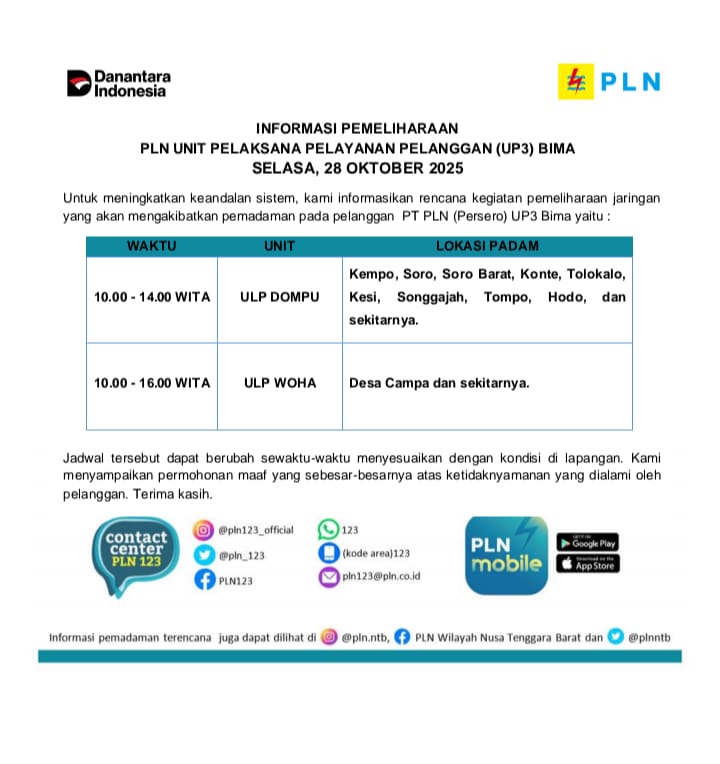 Danantara Indonesia

PLN

INFORMASI PEMELIHARAAN
PLN UNIT PELAKSANA PELAYANAN PELANGGAN (UP3) BIMA
SELASA, 28 OKTOBER 2025

Untuk meningkatkan keandalan sistem, kami informasikan rencana kegiatan pemeliharaan jaringan yang akan mengakibatkan pemadaman pada pelanggan PT PLN (Persero) UP3 Bima yaitu :

| WAKTU | UNIT | LOKASI PADAM |
|---|---|---|
| 10.00 - 14.00 WITA | ULP DOMPU | Kempo, Soro, Soro Barat, Konte, Tolokalo, Kesi, Songgajah, Tompo, Hodo, dan sekitarnya. |
| 10.00 - 16.00 WITA | ULP WOHA | Desa Campa dan sekitarnya. |

Jadwal tersebut dapat berubah sewaktu-waktu menyesuaikan dengan kondisi di lapangan. Kami menyampaikan permohonan maaf yang sebesar-besarnya atas ketidaknyamanan yang dialami oleh pelanggan. Terima kasih.

contact center PLN 123

@pln123_official
@pln_123
PLN123

123
(kode area)123
pln123@pln.co.id

PLN mobile

GET IT ON Google Play
Download on the App Store

Informasi pemadaman terencana juga dapat dilihat di @pln.ntb, PLN Wilayah Nusa Tenggara Barat dan @plnntb